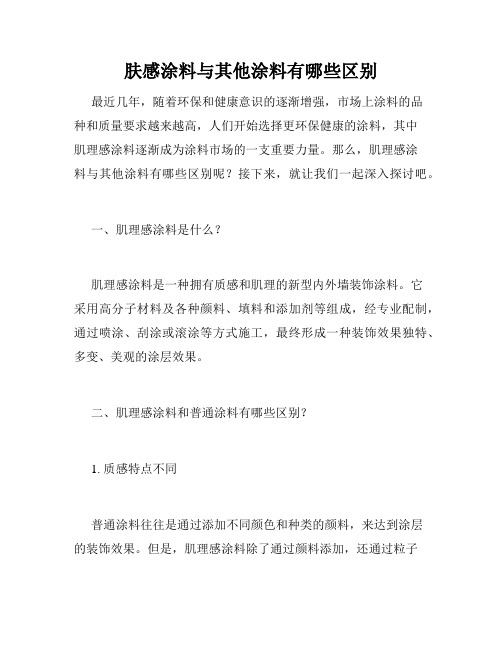 肤感涂料与其他涂料有哪些区别

最近几年，随着环保和健康意识的逐渐增强，市场上涂料的品种和质量要求越来越高，人们开始选择更环保健康的涂料，其中肌理感涂料逐渐成为涂料市场的一支重要力量。那么，肌理感涂料与其他涂料有哪些区别呢？接下来，就让我们一起深入探讨吧。

一、肌理感涂料是什么？

肌理感涂料是一种拥有质感和肌理的新型内外墙装饰涂料。它采用高分子材料及各种颜料、填料和添加剂等组成，经专业配制，通过喷涂、刮涂或滚涂等方式施工，最终形成一种装饰效果独特、多变、美观的涂层效果。

二、肌理感涂料和普通涂料有哪些区别？

1. 质感特点不同

普通涂料往往是通过添加不同颜色和种类的颜料，来达到涂层的装饰效果。但是，肌理感涂料除了通过颜料添加，还通过粒子